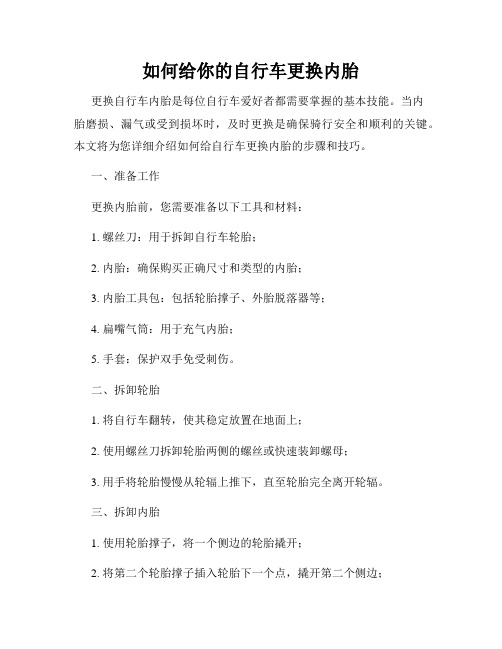 如何给你的自行车更换内胎

更换自行车内胎是每位自行车爱好者都需要掌握的基本技能。当内胎磨损、漏气或受到损坏时，及时更换是确保骑行安全和顺利的关键。本文将为您详细介绍如何给自行车更换内胎的步骤和技巧。

一、准备工作

更换内胎前，您需要准备以下工具和材料：

1. 螺丝刀：用于拆卸自行车轮胎；

2. 内胎：确保购买正确尺寸和类型的内胎；

3. 内胎工具包：包括轮胎撑子、外胎脱落器等；

4. 扁嘴气筒：用于充气内胎；

5. 手套：保护双手免受刺伤。

二、拆卸轮胎

1. 将自行车翻转，使其稳定放置在地面上；

2. 使用螺丝刀拆卸轮胎两侧的螺丝或快速装卸螺母；

3. 用手将轮胎慢慢从轮辐上推下，直至轮胎完全离开轮辐。

三、拆卸内胎

1. 使用轮胎撑子，将一个侧边的轮胎撬开；

2. 将第二个轮胎撑子插入轮胎下一个点，撬开第二个侧边；